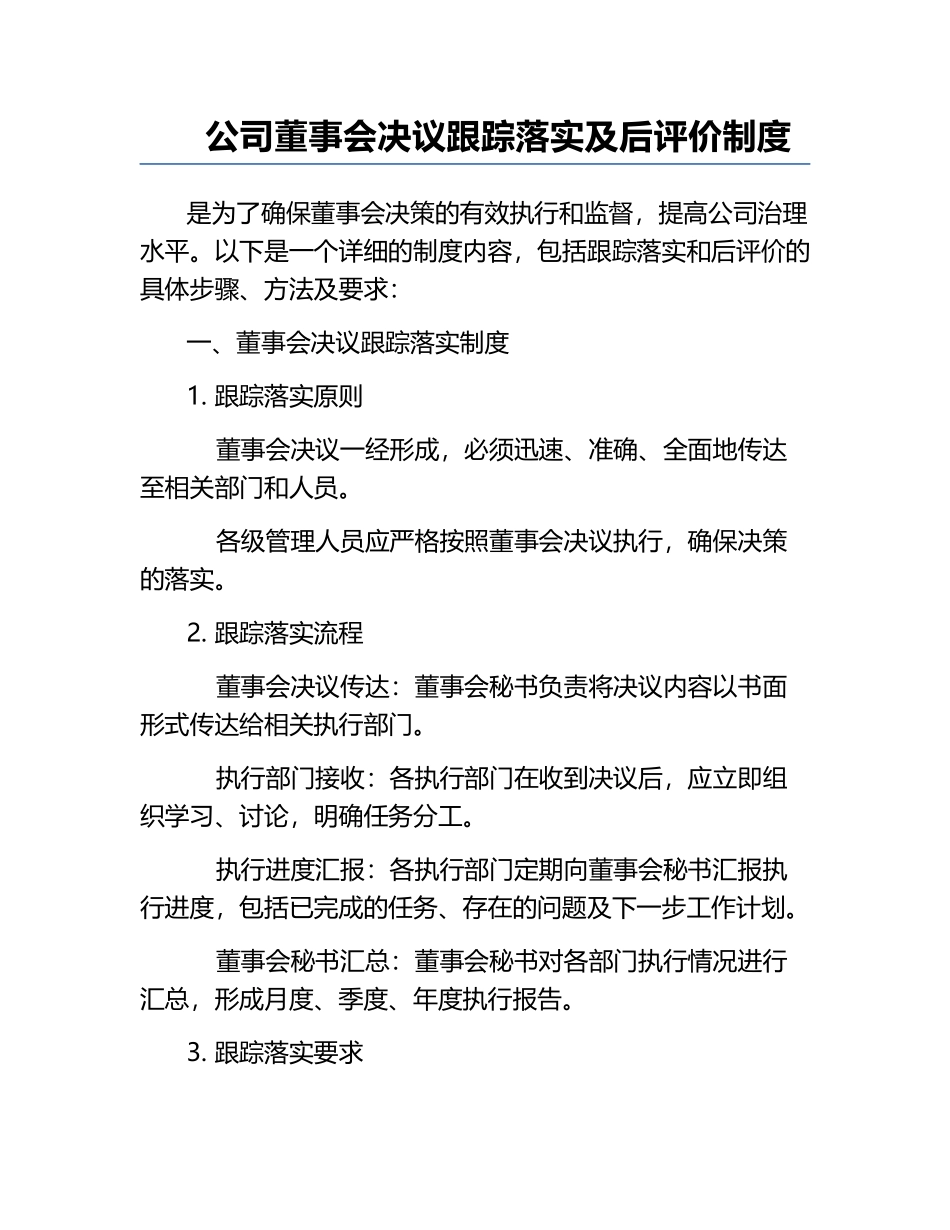 公司董事会决议跟踪落实及后评价制度

是为了确保董事会决策的有效执行和监督，提高公司治理水平。以下是一个详细的制度内容，包括跟踪落实和后评价的具体步骤、方法及要求：

一、董事会决议跟踪落实制度

1. 跟踪落实原则

董事会决议一经形成，必须迅速、准确、全面地传达至相关部门和人员。

各级管理人员应严格按照董事会决议执行，确保决策的落实。

2. 跟踪落实流程

董事会决议传达：董事会秘书负责将决议内容以书面形式传达给相关执行部门。

执行部门接收：各执行部门在收到决议后，应立即组织学习、讨论，明确任务分工。

执行进度汇报：各执行部门定期向董事会秘书汇报执行进度，包括已完成的任务、存在的问题及下一步工作计划。

董事会秘书汇总：董事会秘书对各部门执行情况进行汇总，形成月度、季度、年度执行报告。

3. 跟踪落实要求